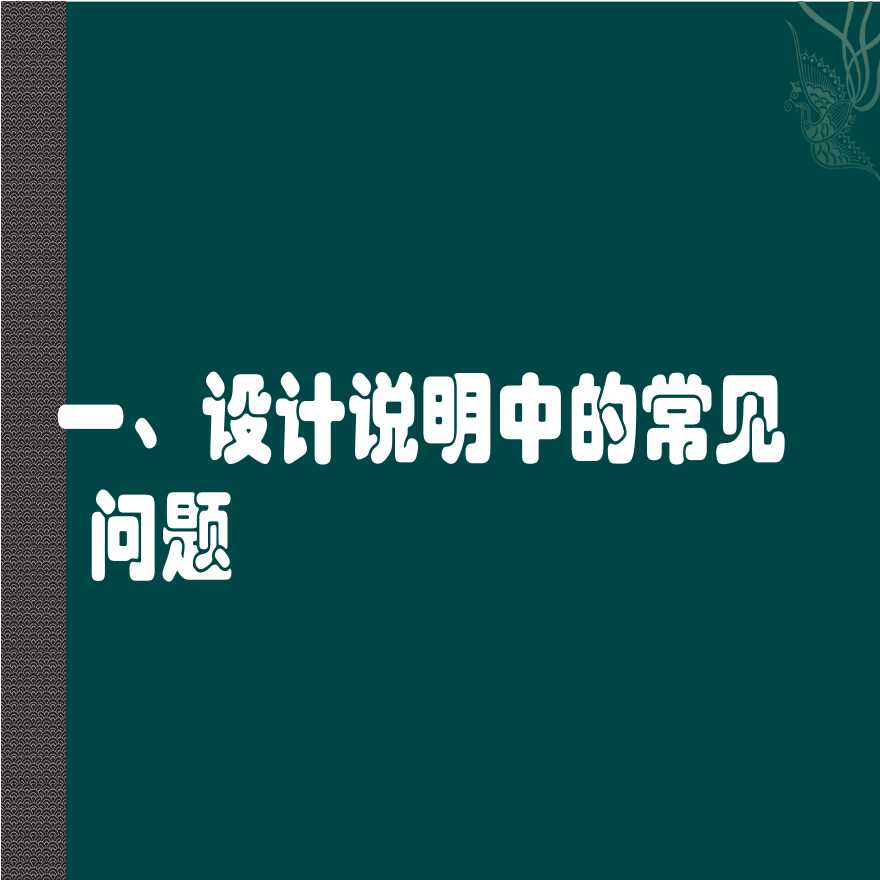 一、设计说明中的常见问题